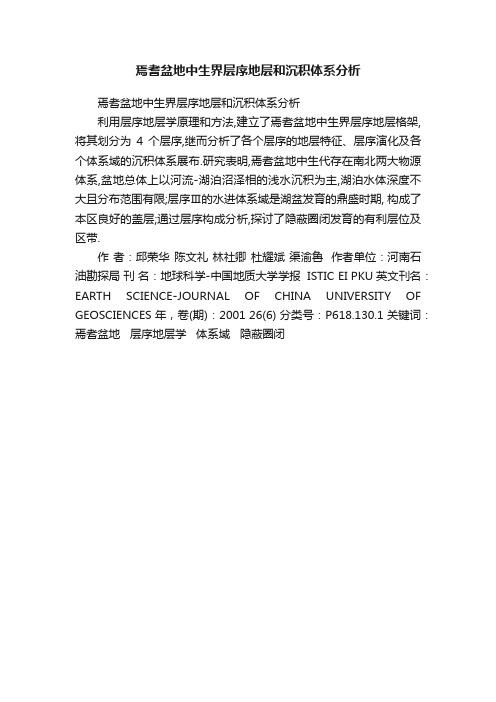 焉耆盆地中生界层序地层和沉积体系分析

焉耆盆地中生界层序地层和沉积体系分析

利用层序地层学原理和方法,建立了焉耆盆地中生界层序地层格架,将其划分为 4 个层序,继而分析了各个层序的地层特征、层序演化及各个体系域的沉积体系展布.研究表明,焉耆盆地中生代存在南北两大物源体系,盆地总体上以河流-湖泊沼泽相的浅水沉积为主,湖泊水体深度不大且分布范围有限;层序Ⅲ的水进体系域是湖盆发育的鼎盛时期, 构成了本区良好的盖层;通过层序构成分析,探讨了隐蔽圈闭发育的有利层位及区带.

作 者：邱荣华 陈文礼 林社卿 杜耀斌 渠渝鲁 作者单位：河南石油勘探局 刊 名：地球科学-中国地质大学学报 ISTIC EI PKU 英文刊名：EARTH SCIENCE-JOURNAL OF CHINA UNIVERSITY OF GEOSCIENCES 年，卷(期)：2001 26(6) 分类号：P618.130.1 关键词：焉耆盆地 层序地层学 体系域 隐蔽圈闭